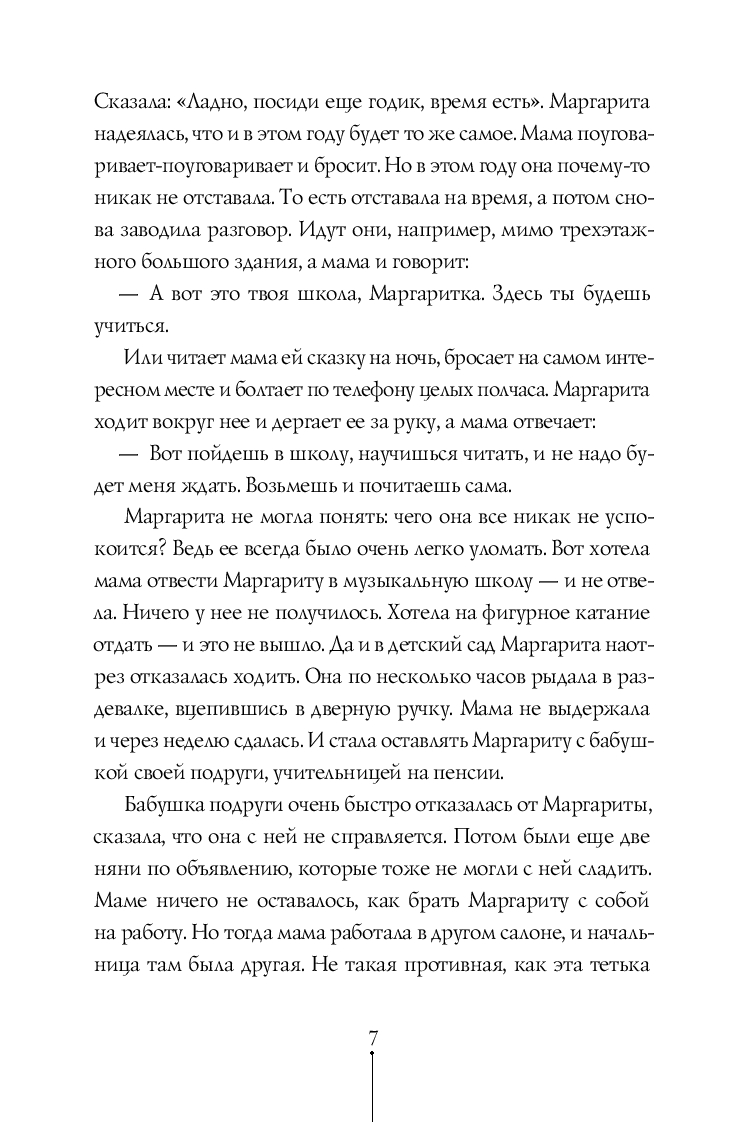 Сказала: «Ладно, посиди еще годик, время есть». Маргарита надеялась, что и в этом году будет то же самое. Мама поуговаривает-поуговаривает и бросит. Но в этом году она почему-то никак не отставала. То есть отставала на время, а потом снова заводила разговор. Идут они, например, мимо трехэтажного большого здания, а мама и говорит:

— А вот это твоя школа, Маргаритка. Здесь ты будешь учиться.

Или читает мама ей сказку на ночь, бросает на самом интересном месте и болтает по телефону целых полчаса. Маргарита ходит вокруг нее и дергает ее за руку, а мама отвечает:

— Вот пойдешь в школу, научишься читать, и не надо будет меня ждать. Возьмешь и почитаешь сама.

Маргарита не могла понять: чего она все никак не успокоится? Ведь ее всегда было очень легко уломать. Вот хотела мама отвести Маргариту в музыкальную школу — и не отвела. Ничего у нее не получилось. Хотела на фигурное катание отдать — и это не вышло. Да и в детский сад Маргарита наотрез отказалась ходить. Она по несколько часов рыдала в раздевалке, вцепившись в дверную ручку. Мама не выдержала и через неделю сдалась. И стала оставлять Маргариту с бабушкой своей подруги, учительницей на пенсии.

Бабушка подруги очень быстро отказалась от Маргариты, сказала, что она с ней не справляется. Потом были еще две няни по объявлению, которые тоже не могли с ней сладить. Маме ничего не оставалось, как брать Маргариту с собой на работу. Но тогда мама работала в другом салоне, и начальница там была другая. Не такая противная, как эта тетька

7